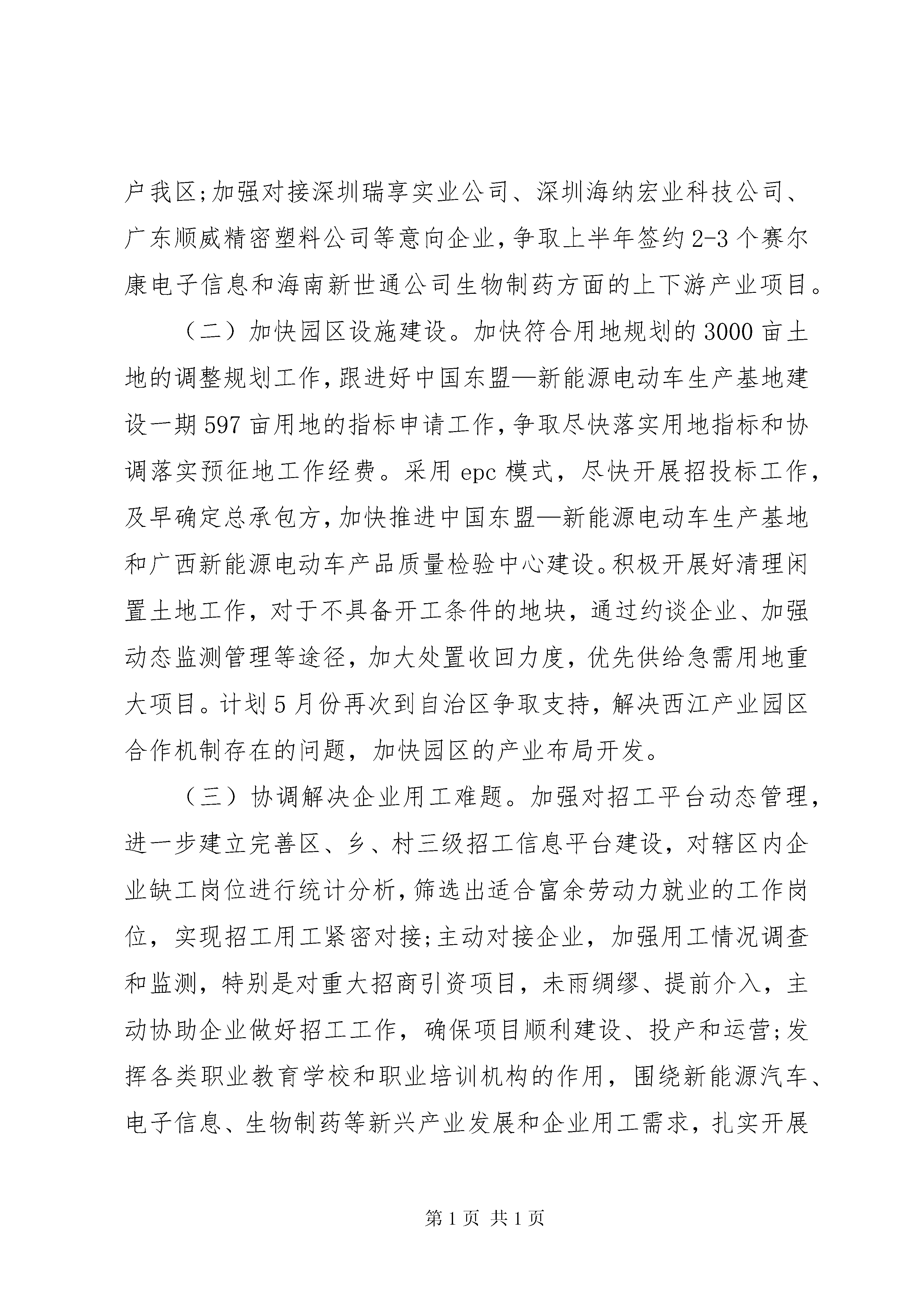 户我区;加强对接深圳瑞享实业公司、深圳海纳宏业科技公司、广东顺威精密塑料公司等意向企业,争取上半年签约2-3个赛尔康电子信息和海南新世通公司生物制药方面的上下游产业项目。

（二）加快园区设施建设。加快符合用地规划的3000亩土地的调整规划工作,跟进好中国东盟—新能源电动车生产基地建设一期597亩用地的指标申请工作,争取尽快落实用地指标和协调落实预征地工作经费。采用epc模式，尽快开展招投标工作,及早确定总承包方,加快推进中国东盟—新能源电动车生产基地和广西新能源电动车产品质量检验中心建设。积极开展好清理闲置土地工作，对于不具备开工条件的地块，通过约谈企业、加强动态监测管理等途径，加大处置收回力度，优先供给急需用地重大项目。计划5月份再次到自治区争取支持，解决西江产业园区合作机制存在的问题，加快园区的产业布局开发。

（三）协调解决企业用工难题。加强对招工平台动态管理,进一步建立完善区、乡、村三级招工信息平台建设，对辖区内企业缺工岗位进行统计分析,筛选出适合富余劳动力就业的工作岗位，实现招工用工紧密对接;主动对接企业，加强用工情况调查和监测，特别是对重大招商引资项目，未雨绸缪、提前介入，主动协助企业做好招工工作，确保项目顺利建设、投产和运营;发挥各类职业教育学校和职业培训机构的作用，围绕新能源汽车、电子信息、生物制药等新兴产业发展和企业用工需求，扎实开展

第1页 共1页